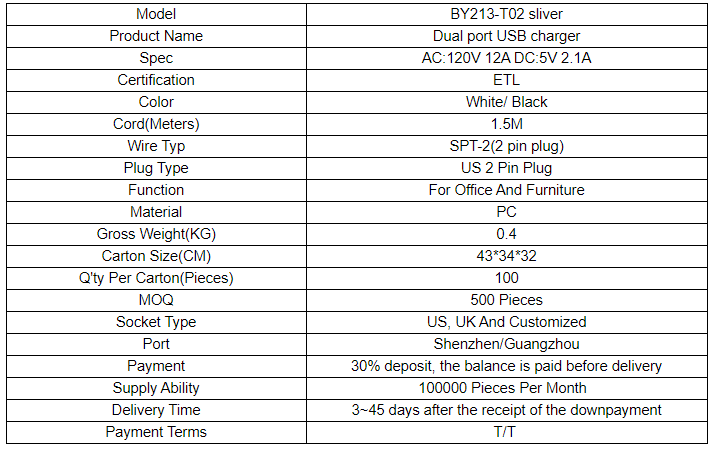 | Model | BY213-T02 sliver |
|---|---|
| Product Name | Dual port USB charger |
| Spec | AC:120V 12A DC:5V 2.1A |
| Certification | ETL |
| Color | White/ Black |
| Cord(Meters) | 1.5M |
| Wire Typ | SPT-2(2 pin plug) |
| Plug Type | US 2 Pin Plug |
| Function | For Office And Furniture |
| Material | PC |
| Gross Weight(KG) | 0.4 |
| Carton Size(CM) | 43*34*32 |
| Q'ty Per Carton(Pieces) | 100 |
| MOQ | 500 Pieces |
| Socket Type | US, UK And Customized |
| Port | Shenzhen/Guangzhou |
| Payment | 30% deposit, the balance is paid before delivery |
| Supply Ability | 100000 Pieces Per Month |
| Delivery Time | 3~45 days after the receipt of the downpayment |
| Payment Terms | T/T |